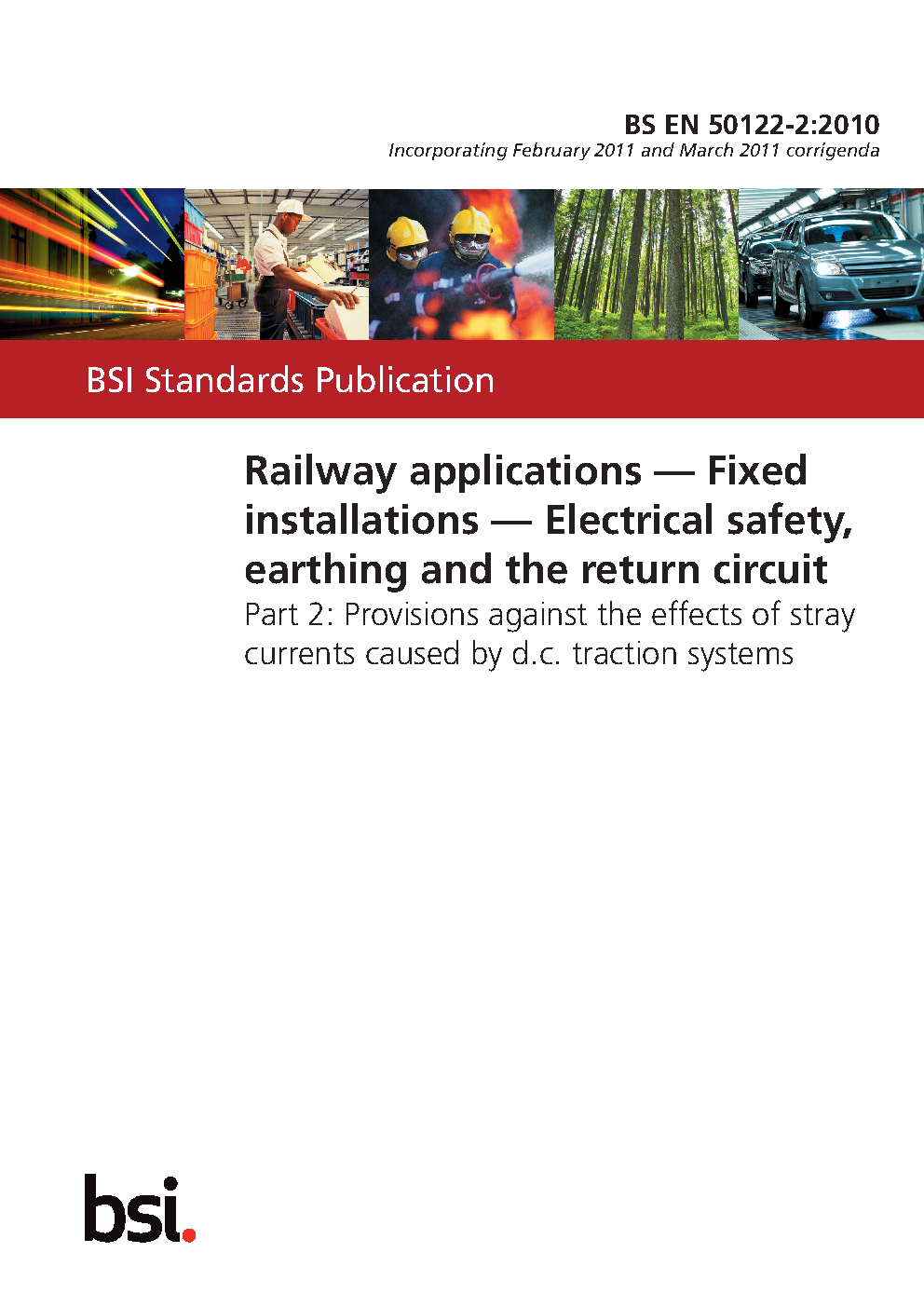 BS EN 50122-2:2010
Incorporating February 2011 and March 2011 corrigenda

BSI Standards Publication

Railway applications — Fixed installations — Electrical safety, earthing and the return circuit

Part 2: Provisions against the effects of stray currents caused by d.c. traction systems

bsi.